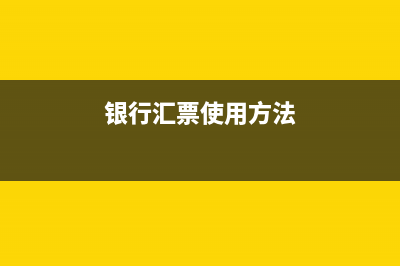 银行汇票使用方法